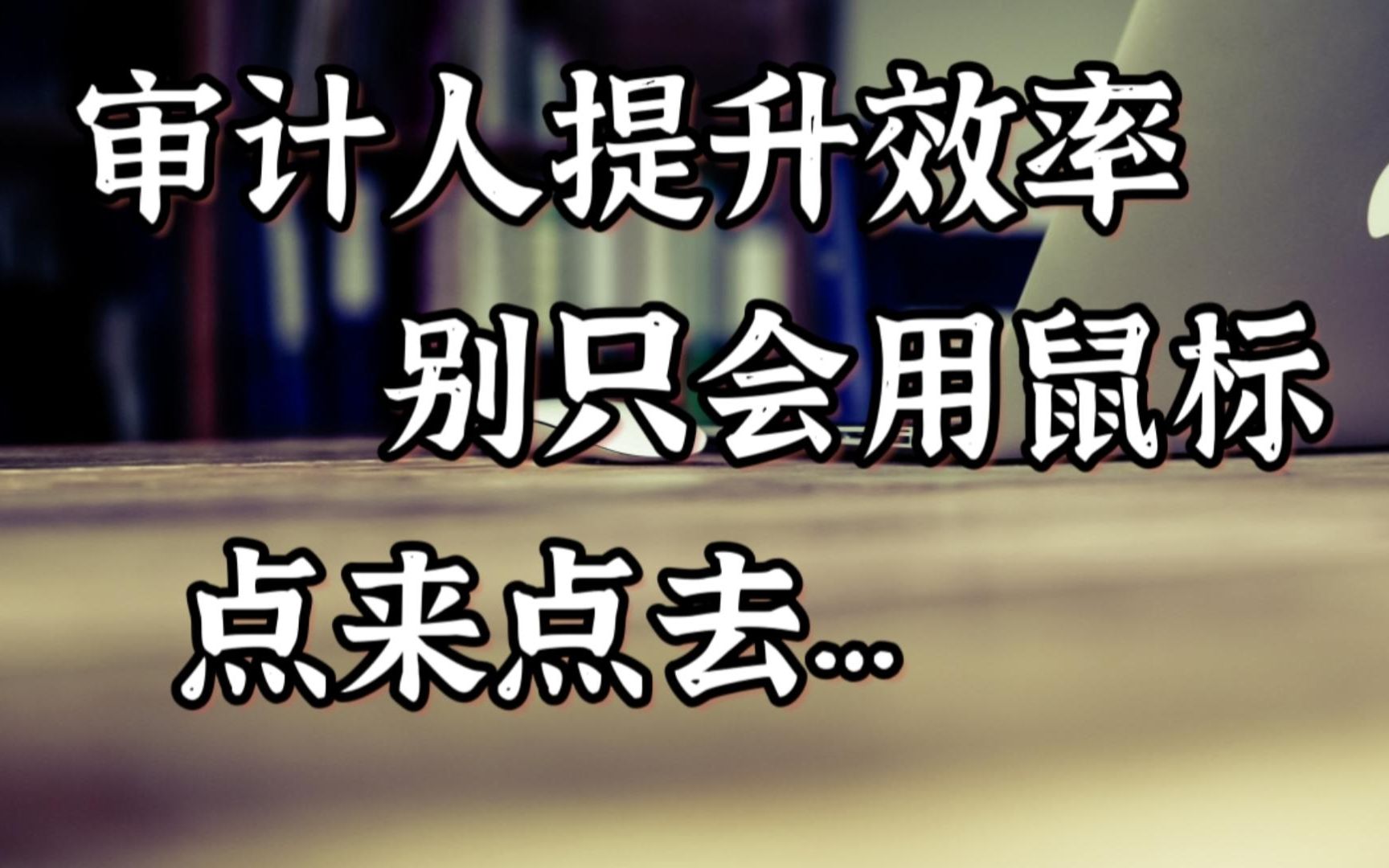 审计人提升效率

别只会用鼠标

点来点去…